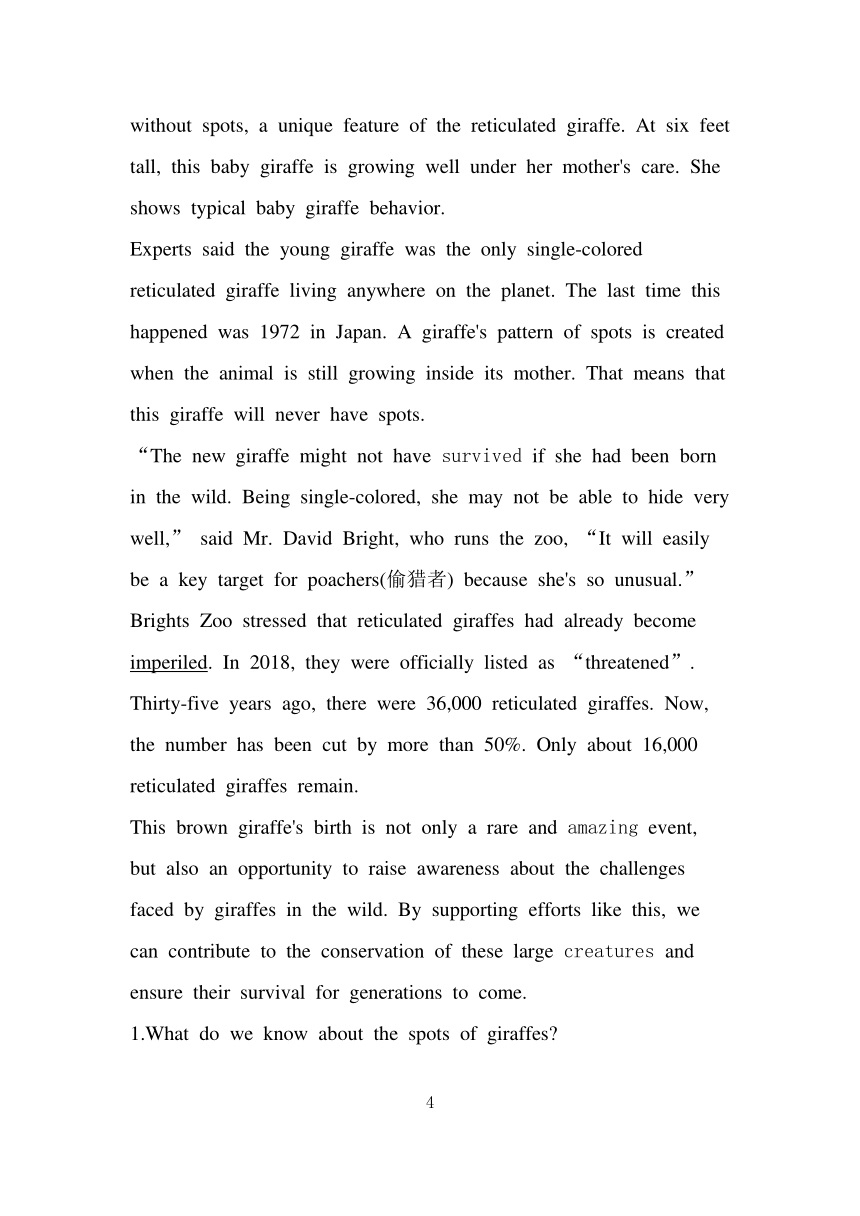 without spots, a unique feature of the reticulated giraffe. At six feet tall, this baby giraffe is growing well under her mother's care. She shows typical baby giraffe behavior.

Experts said the young giraffe was the only single-colored reticulated giraffe living anywhere on the planet. The last time this happened was 1972 in Japan. A giraffe's pattern of spots is created when the animal is still growing inside its mother. That means that this giraffe will never have spots.

“The new giraffe might not have survived if she had been born in the wild. Being single-colored, she may not be able to hide very well,” said Mr. David Bright, who runs the zoo, “It will easily be a key target for poachers(偷猎者) because she's so unusual.”

Brights Zoo stressed that reticulated giraffes had already become imperiled. In 2018, they were officially listed as “threatened”. Thirty-five years ago, there were 36,000 reticulated giraffes. Now, the number has been cut by more than 50%. Only about 16,000 reticulated giraffes remain.

This brown giraffe's birth is not only a rare and amazing event, but also an opportunity to raise awareness about the challenges faced by giraffes in the wild. By supporting efforts like this, we can contribute to the conservation of these large creatures and ensure their survival for generations to come.

1.What do we know about the spots of giraffes?

4